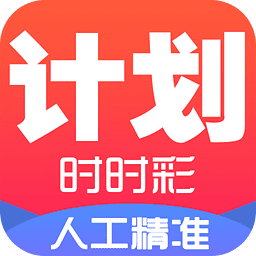 计划
时时彩
人工精准